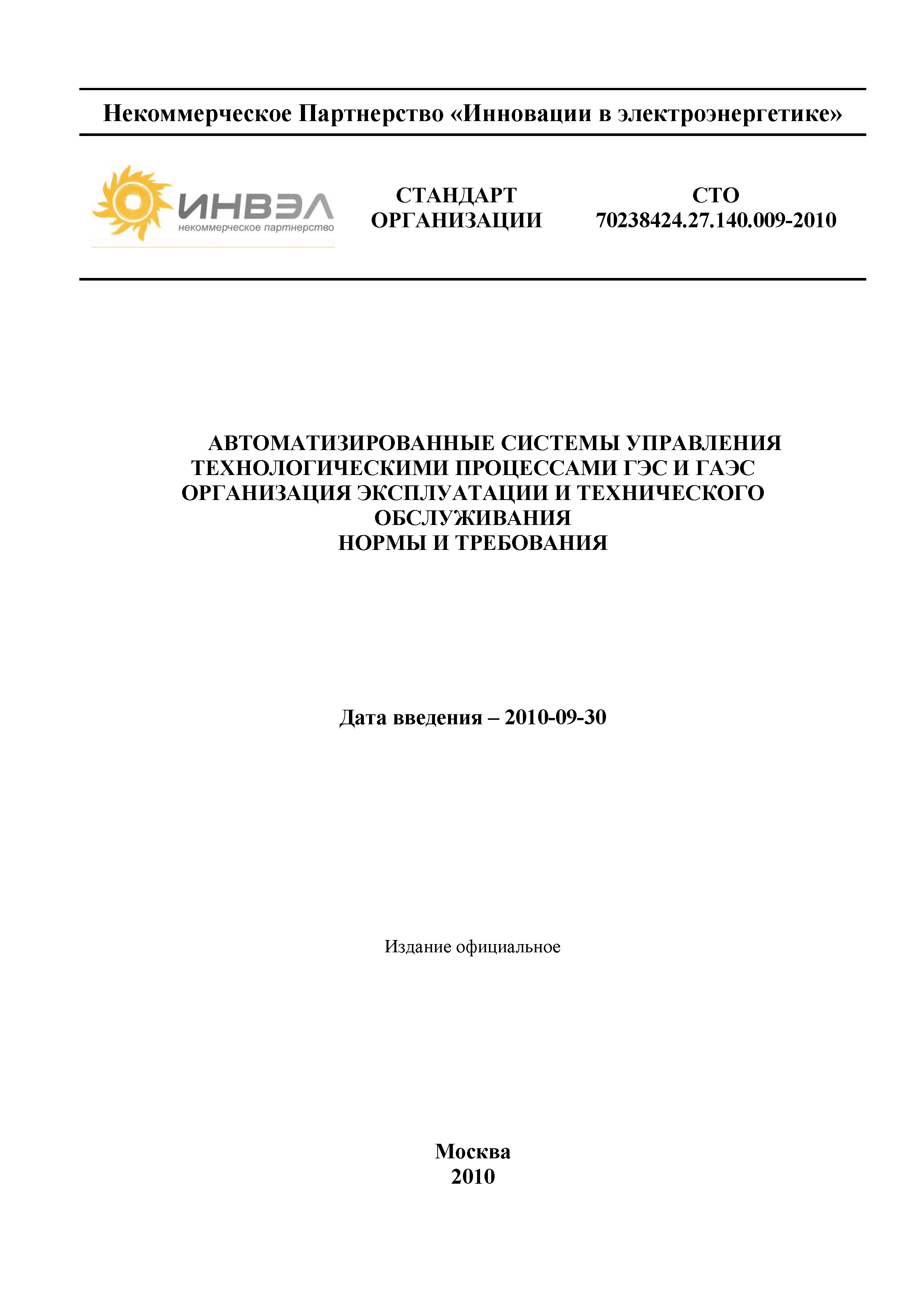 Некоммерческое Партнерство «Инновации в электроэнергетике»

ИНВЭЛ
некоммерческое партнерство

СТАНДАРТ ОРГАНИЗАЦИИ

СТО 70238424.27.140.009-2010

АВТОМАТИЗИРОВАННЫЕ СИСТЕМЫ УПРАВЛЕНИЯ ТЕХНОЛОГИЧЕСКИМИ ПРОЦЕССАМИ ГЭС И ГАЭС
ОРГАНИЗАЦИЯ ЭКСПЛУАТАЦИИ И ТЕХНИЧЕСКОГО ОБСЛУЖИВАНИЯ
НОРМЫ И ТРЕБОВАНИЯ

Дата введения – 2010-09-30

Издание официальное

Москва
2010